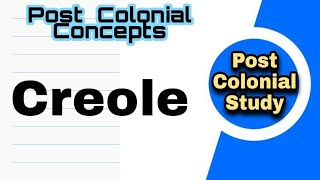 Post Colonial Concepts

Creole

Post Colonial Study